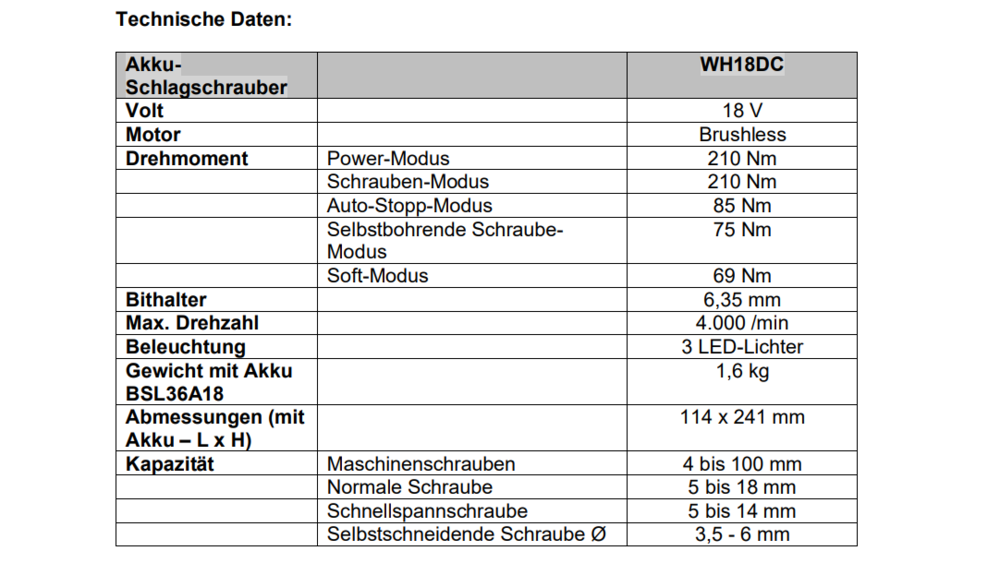 Technische Daten:

| Akku-Schlagschrauber | | WH18DC |
|---|---|---|
| Volt | | 18 V |
| Motor | | Brushless |
| Drehmoment | Power-Modus | 210 Nm |
| | Schrauben-Modus | 210 Nm |
| | Auto-Stopp-Modus | 85 Nm |
| | Selbstbohrende Schraube-Modus | 75 Nm |
| | Soft-Modus | 69 Nm |
| Bithalter | | 6,35 mm |
| Max. Drehzahl | | 4.000 /min |
| Beleuchtung | | 3 LED-Lichter |
| Gewicht mit Akku BSL36A18 | | 1,6 kg |
| Abmessungen (mit Akku – L x H) | | 114 x 241 mm |
| Kapazität | Maschinenschrauben | 4 bis 100 mm |
| | Normale Schraube | 5 bis 18 mm |
| | Schnellspannschraube | 5 bis 14 mm |
| | Selbstschneidende Schraube Ø | 3,5 - 6 mm |